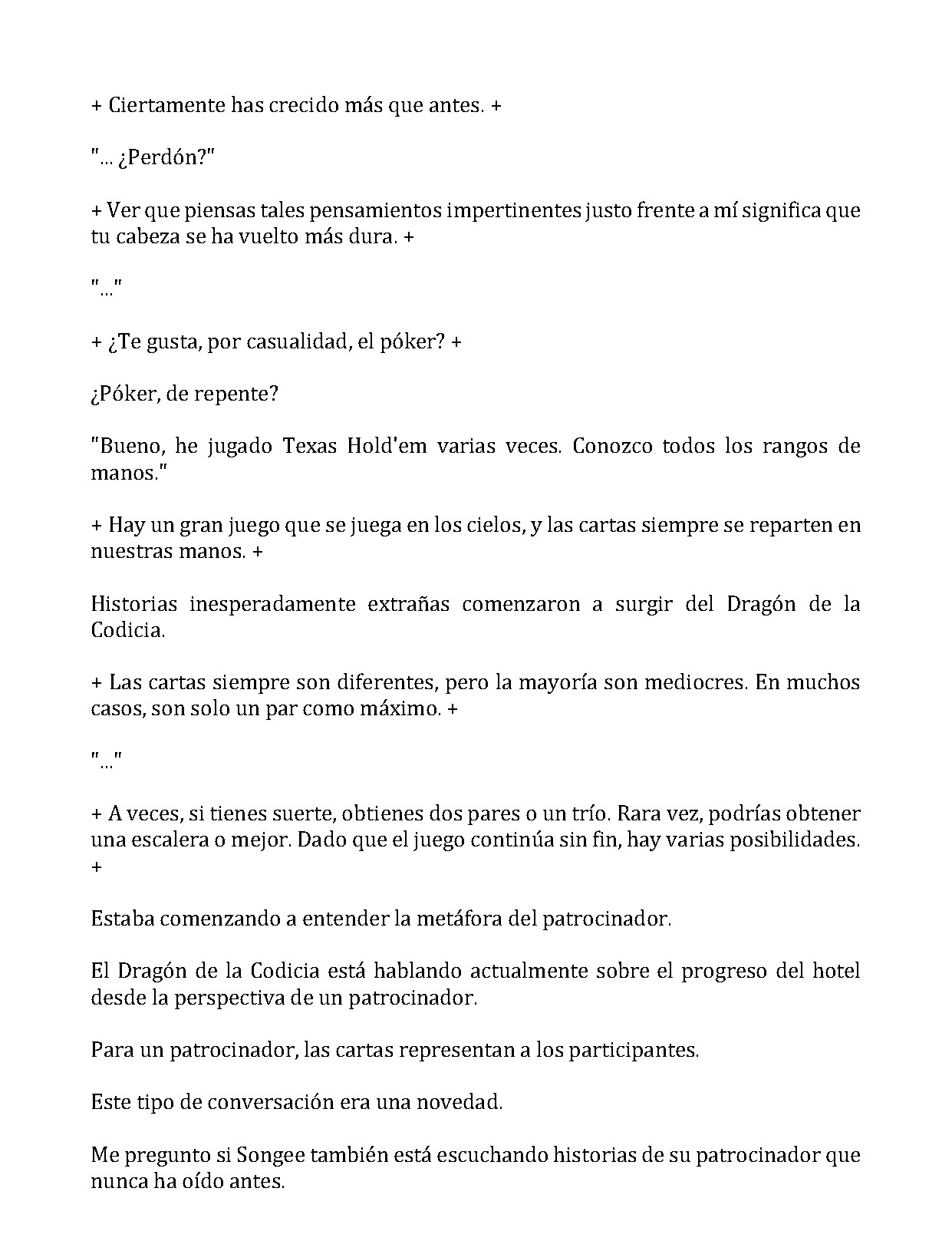 + Ciertamente has crecido más que antes. +

"... ¿Perdón?"

+ Ver que piensas tales pensamientos impertinentes justo frente a mí significa que tu cabeza se ha vuelto más dura. +

"..."

+ ¿Te gusta, por casualidad, el póker? +

¿Póker, de repente?

"Bueno, he jugado Texas Hold'em varias veces. Conozco todos los rangos de manos."

+ Hay un gran juego que se juega en los cielos, y las cartas siempre se reparten en nuestras manos. +

Historias inesperadamente extrañas comenzaron a surgir del Dragón de la Codicia.

+ Las cartas siempre son diferentes, pero la mayoría son mediocres. En muchos casos, son solo un par como máximo. +

"..."

+ A veces, si tienes suerte, obtienes dos pares o un trío. Rara vez, podrías obtener una escalera o mejor. Dado que el juego continúa sin fin, hay varias posibilidades. +

Estaba comenzando a entender la metáfora del patrocinador.

El Dragón de la Codicia está hablando actualmente sobre el progreso del hotel desde la perspectiva de un patrocinador.

Para un patrocinador, las cartas representan a los participantes.

Este tipo de conversación era una novedad.

Me pregunto si Songee también está escuchando historias de su patrocinador que nunca ha oído antes.